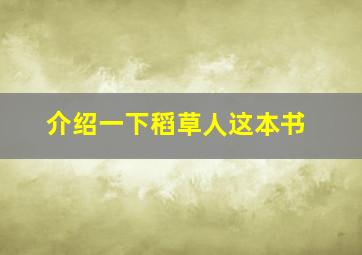 介绍一下稻草人这本书